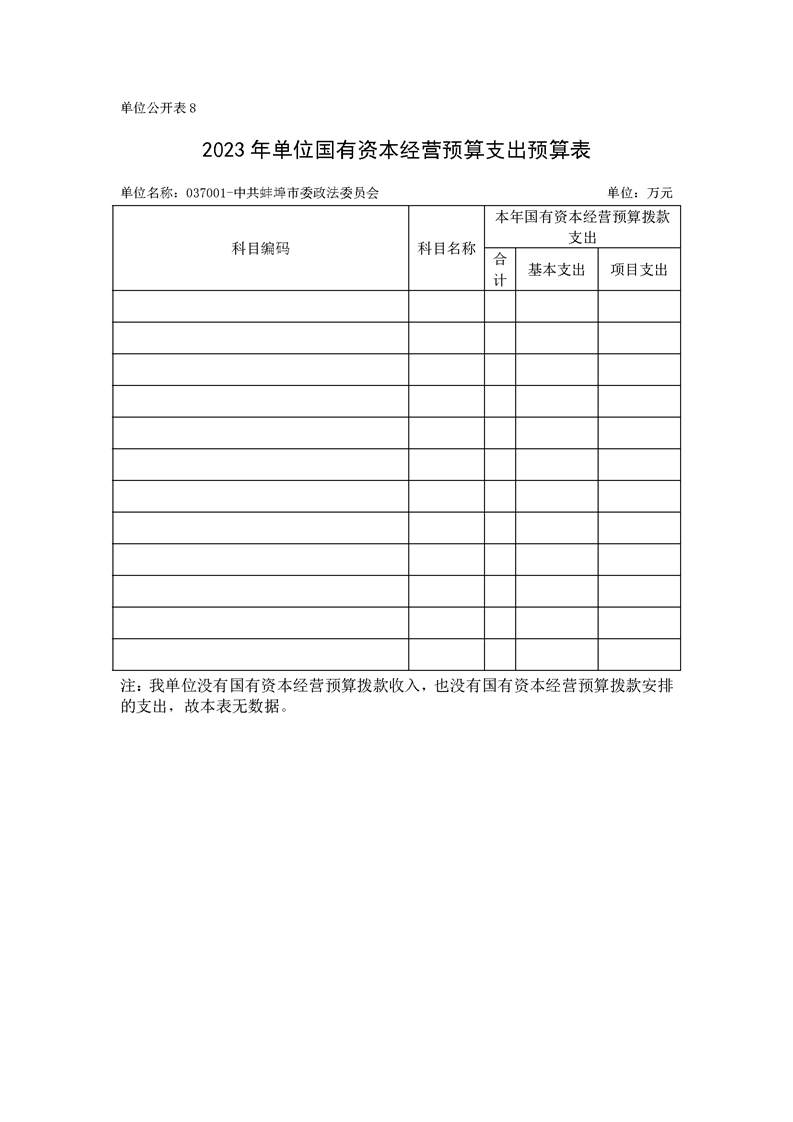 单位公开表 8

2023 年单位国有资本经营预算支出预算表

单位名称：037001-中共蚌埠市委政法委员会

单位：万元

| 科目编码 | 科目名称 | 本年国有资本经营预算拨款支出 | | |
|---|---|---|---|---|
| | | 合计 | 基本支出 | 项目支出 |
| | | | | |
| | | | | |
| | | | | |
| | | | | |
| | | | | |
| | | | | |
| | | | | |
| | | | | |
| | | | | |
| | | | | |
| | | | | |
| | | | | |

注：我单位没有国有资本经营预算拨款收入，也没有国有资本经营预算拨款安排的支出，故本表无数据。